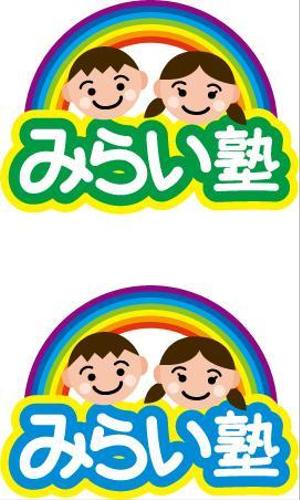 みらい塾

みらい塾